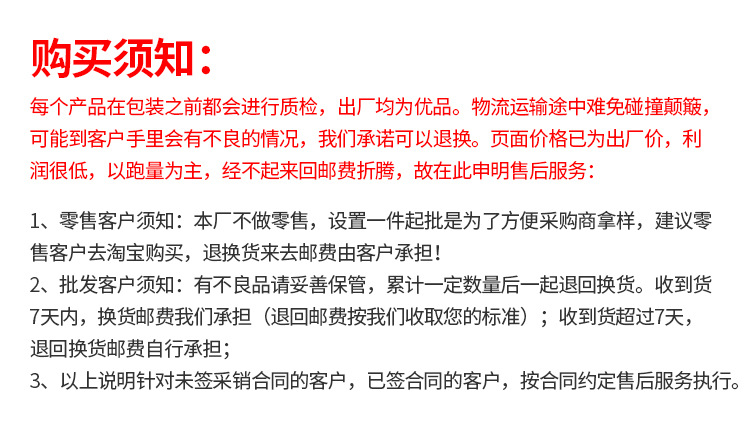 购买须知：

每个产品在包装之前都会进行质检，出厂均为优品。物流运输途中难免碰撞颠簸，可能到客户手里会有不良的情况，我们承诺可以退换。页面价格已为出厂价，利润很低，以跑量为主，经不起来回邮费折腾，故在此申明售后服务：

1、零售客户须知：本厂不做零售，设置一件起批是为了方便采购商拿样，建议零售客户去淘宝购买，退换货来去邮费由客户承担！
2、批发客户须知：有不良品请妥善保管，累计一定数量后一起退回换货。收到货7天内，换货邮费我们承担（退回邮费按我们收取您的标准）；收到货超过7天，退回换货邮费自行承担；
3、以上说明针对未签采销合同的客户，已签合同的客户，按合同约定售后服务执行。